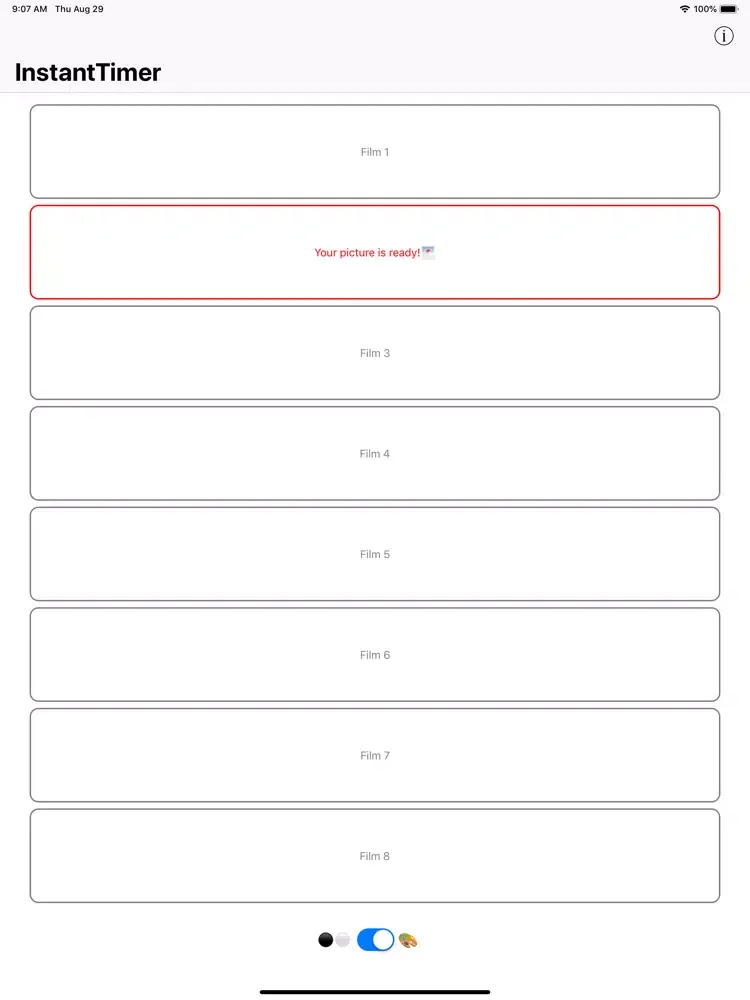 9:07 AM Thu Aug 29

100%

InstantTimer

Film 1

Your picture is ready!

Film 3

Film 4

Film 5

Film 6

Film 7

Film 8